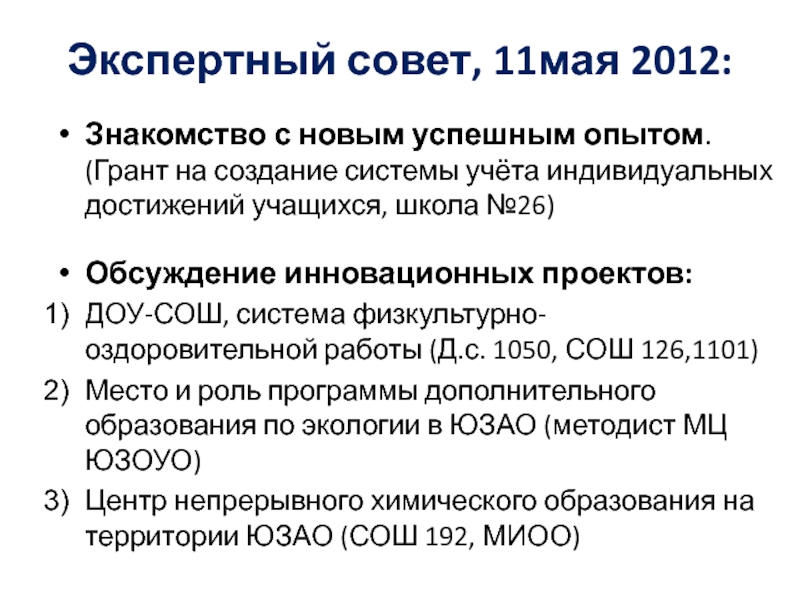 Экспертный совет, 11мая 2012:

• Знакомство с новым успешным опытом. (Грант на создание системы учёта индивидуальных достижений учащихся, школа №26)

• Обсуждение инновационных проектов:
1) ДОУ-СОШ, система физкультурно-оздоровительной работы (Д.с. 1050, СОШ 126,1101)
2) Место и роль программы дополнительного образования по экологии в ЮЗАО (методист МЦ ЮЗОУО)
3) Центр непрерывного химического образования на территории ЮЗАО (СОШ 192, МИОО)